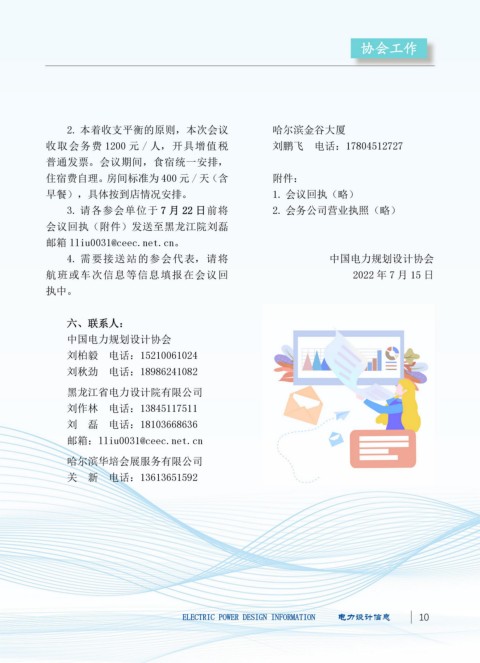 协会工作

2. 本着收支平衡的原则，本次会议收取会务费 1200 元 / 人，开具增值税普通发票。会议期间，食宿统一安排，住宿费自理。房间标准为 400 元 / 天（含早餐），具体按到店情况安排。

3. 请各参会单位于 7 月 22 日前将会议回执（附件）发送至黑龙江院刘磊邮箱 lliu0031@ceec.net.cn。

4. 需要接送站的参会代表，请将航班或车次信息等信息填报在会议回执中。

六、联系人：
中国电力规划设计协会
刘柏毅　电话：15210061024
刘秋劲　电话：18986241082

黑龙江省电力设计院有限公司
刘作林　电话：13845117511
刘　磊　电话：18103668636
邮箱：lliu0031@ceec.net.cn

哈尔滨华培会展服务有限公司
关　新　电话：13613651592

哈尔滨金谷大厦
刘鹏飞　电话：17804512727

附件：
1. 会议回执（略）
2. 会务公司营业执照（略）

中国电力规划设计协会
2022 年 7 月 15 日

ELECTRIC POWER DESIGN INFORMATION　电力设计信息　10